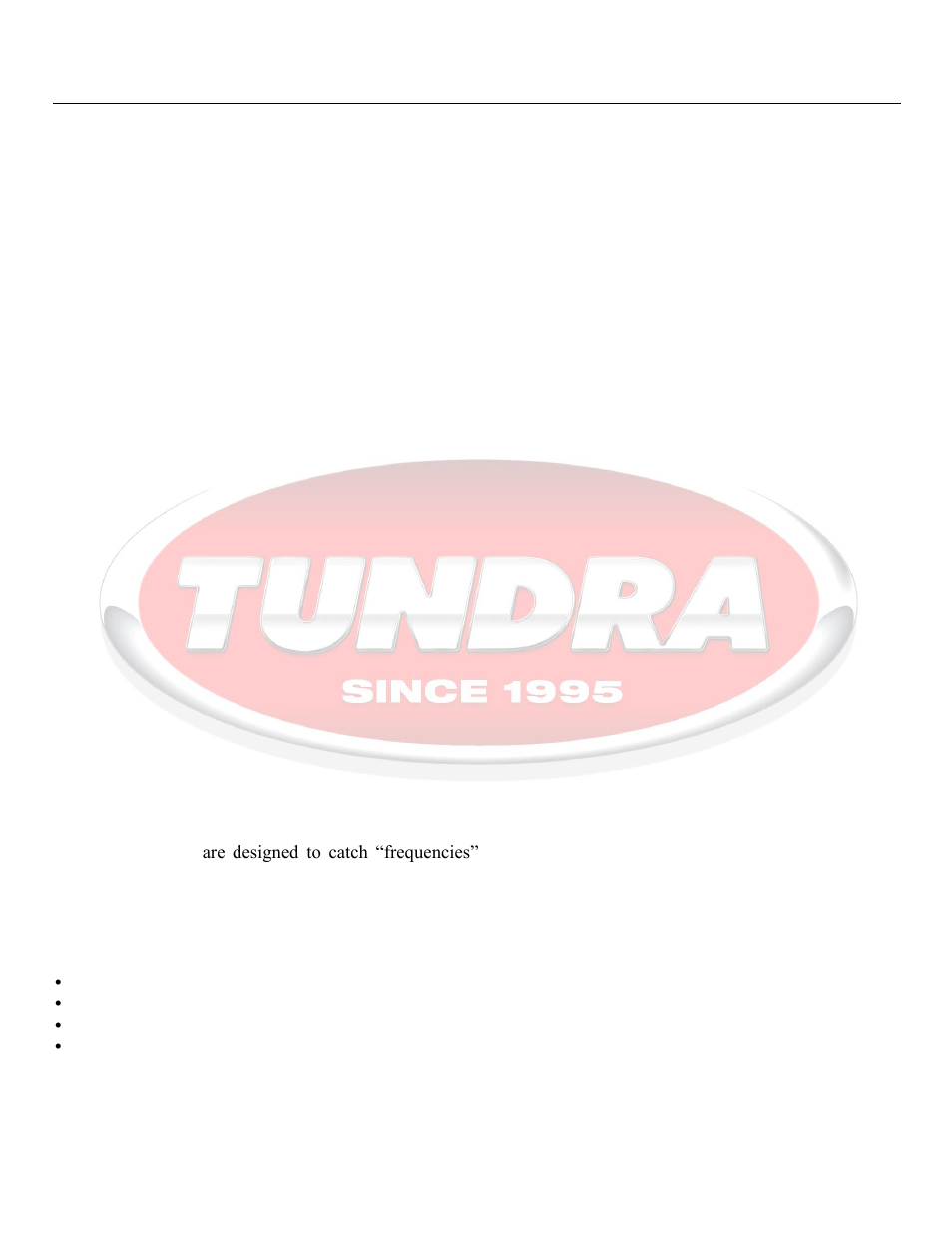 TUNDRA

SINCE 1995

are designed to catch “frequencies”